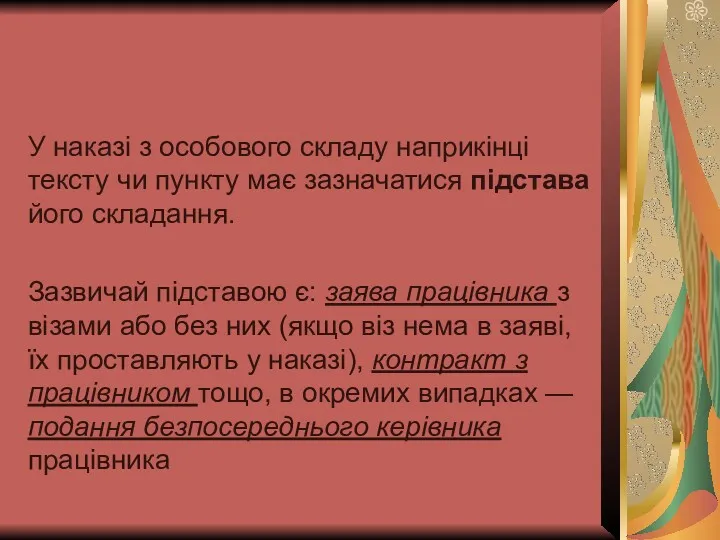 У наказі з особового складу наприкінці тексту чи пункту має зазначатися підстава його складання.

Зазвичай підставою є: заява працівника з візами або без них (якщо віз нема в заяві, їх проставляють у наказі), контракт з працівником тощо, в окремих випадках — подання безпосереднього керівника працівника